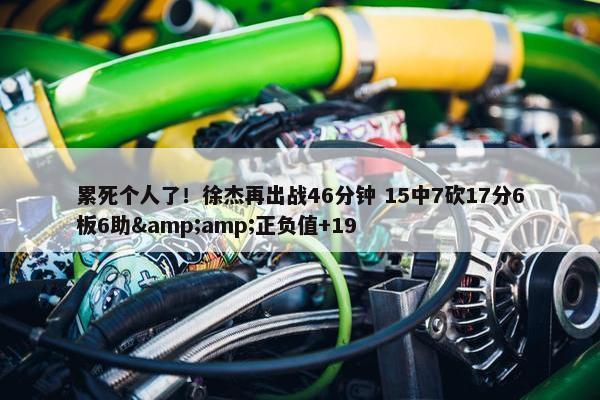 累死个人了！徐杰再出战46分钟 15中7砍17分6板6助&amp;amp;正负值+19